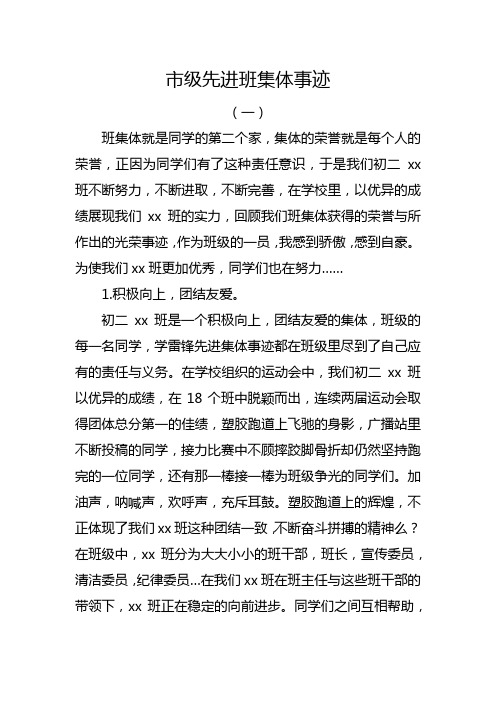 市级先进班集体事迹

（一）

班集体就是同学的第二个家，集体的荣誉就是每个人的荣誉，正因为同学们有了这种责任意识，于是我们初二 xx 班不断努力，不断进取，不断完善，在学校里，以优异的成绩展现我们 xx 班的实力，回顾我们班集体获得的荣誉与所作出的光荣事迹，作为班级的一员，我感到骄傲，感到自豪。为使我们 xx 班更加优秀，同学们也在努力……

1.积极向上，团结友爱。

初二 xx 班是一个积极向上，团结友爱的集体，班级的每一名同学，学雷锋先进集体事迹都在班级里尽到了自己应有的责任与义务。在学校组织的运动会中，我们初二 xx 班以优异的成绩，在 18 个班中脱颖而出，连续两届运动会取得团体总分第一的佳绩，塑胶跑道上飞驰的身影，广播站里不断投稿的同学，接力比赛中不顾摔跤脚骨折却仍然坚持跑完的一位同学，还有那一棒接一棒为班级争光的同学们。加油声，呐喊声，欢呼声，充斥耳鼓。塑胶跑道上的辉煌，不正体现了我们 xx 班这种团结一致，不断奋斗拼搏的精神么？在班级中，xx 班分为大大小小的班干部，班长，宣传委员，清洁委员，纪律委员...在我们 xx 班在班主任与这些班干部的带领下，xx 班正在稳定的向前进步。同学们之间互相帮助，